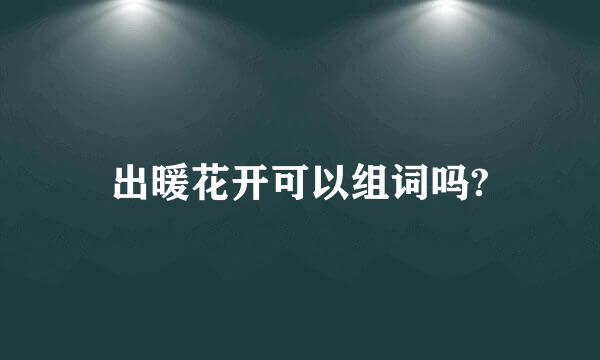 出暖花开可以组词吗?